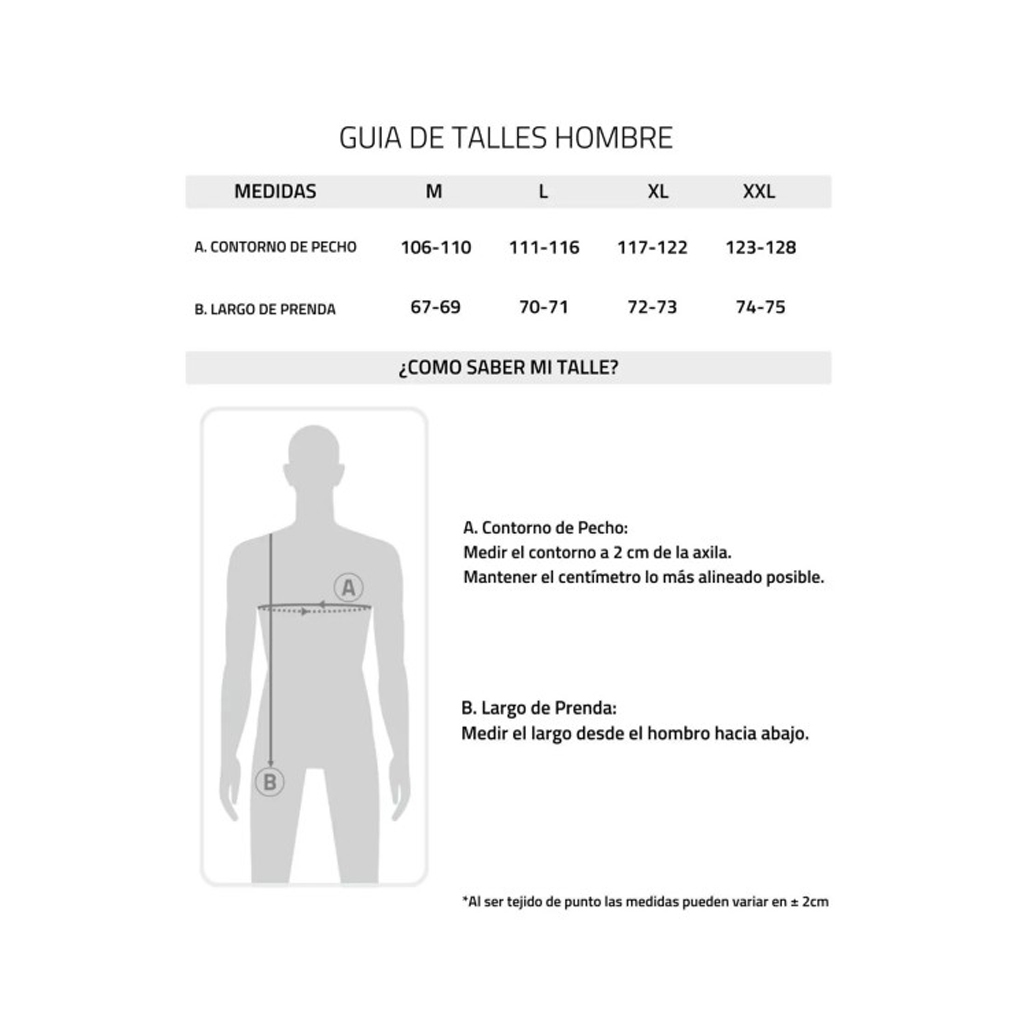 GUIA DE TALLES HOMBRE

| MEDIDAS | M | L | XL | XXL |
|---|---|---|---|---|
| A. CONTORNO DE PECHO | 106-110 | 111-116 | 117-122 | 123-128 |
| B. LARGO DE PRENDA | 67-69 | 70-71 | 72-73 | 74-75 |

¿COMO SABER MI TALLE?

A

B

A. Contorno de Pecho:
Medir el contorno a 2 cm de la axila.
Mantener el centímetro lo más alineado posible.

B. Largo de Prenda:
Medir el largo desde el hombro hacia abajo.

*Al ser tejido de punto las medidas pueden variar en ± 2cm